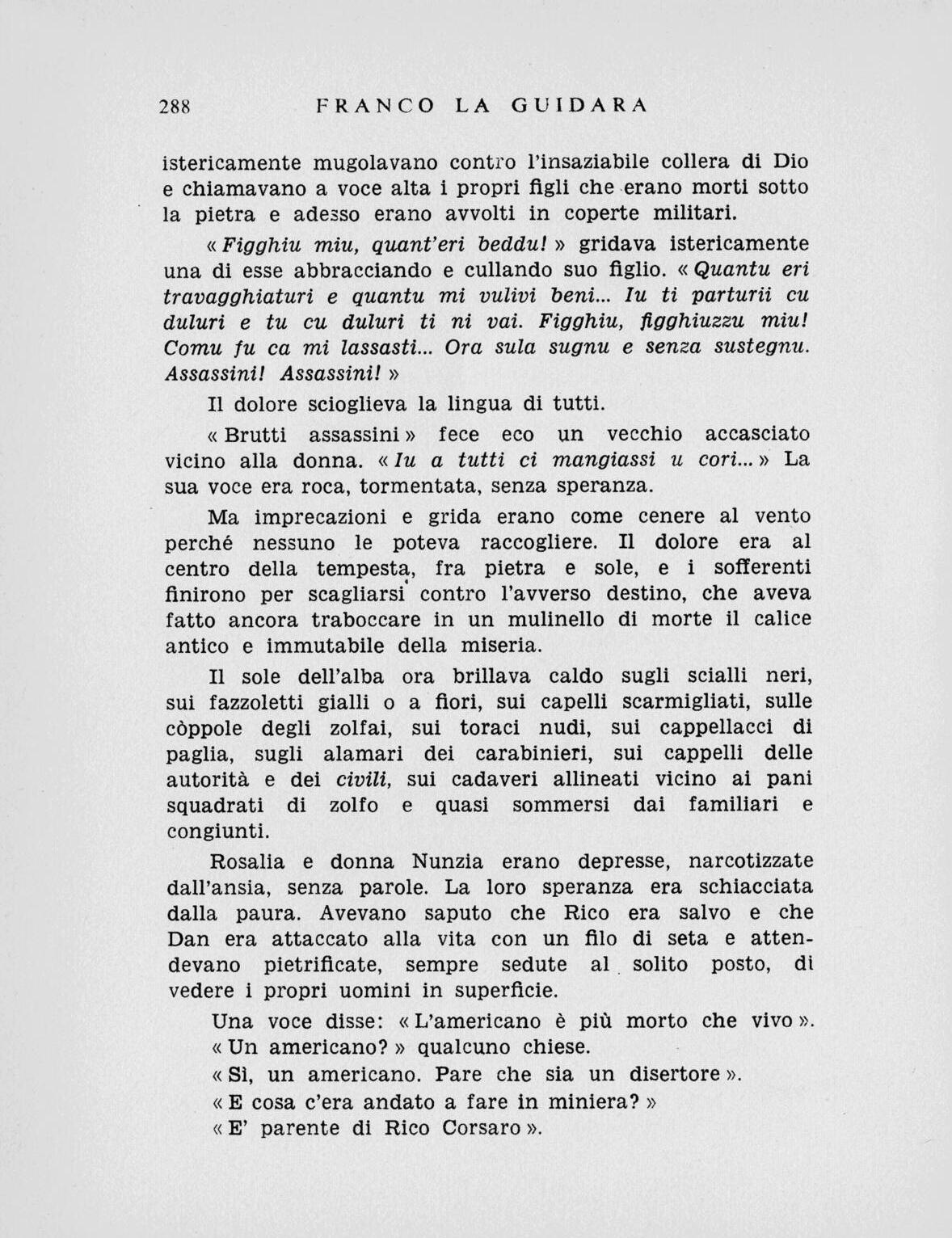 288 FRANCO LA GUIDARA

istericamente mugolavano contro l'insaziabile collera di Dio e chiamavano a voce alta i propri figli che erano morti sotto la pietra e adesso erano avvolti in coperte militari.

« Figghiu miu, quant'eri beddu! » gridava istericamente una di esse abbracciando e cullando suo figlio. « Quantu eri travagghiaturi e quantu mi vulivi beni... Iu ti parturii cu duluri e tu cu duluri ti ni vai. Figghiu, figghiuzzu miu! Comu fu ca mi lassasti... Ora sula sugnu e senza sustegnu. Assassini! Assassini! »

Il dolore scioglieva la lingua di tutti.

« Brutti assassini » fece eco un vecchio accasciato vicino alla donna. « Iu a tutti ci mangiassi u cori... » La sua voce era roca, tormentata, senza speranza.

Ma imprecazioni e grida erano come cenere al vento perché nessuno le poteva raccogliere. Il dolore era al centro della tempesta, fra pietra e sole, e i sofferenti finirono per scagliarsi contro l'avverso destino, che aveva fatto ancora traboccare in un mulinello di morte il calice antico e immutabile della miseria.

Il sole dell'alba ora brillava caldo sugli scialli neri, sui fazzoletti gialli o a fiori, sui capelli scarmigliati, sulle còppole degli zolfai, sui toraci nudi, sui cappellacci di paglia, sugli alamari dei carabinieri, sui cappelli delle autorità e dei civili, sui cadaveri allineati vicino ai pani squadrati di zolfo e quasi sommersi dai familiari e congiunti.

Rosalia e donna Nunzia erano depresse, narcotizzate dall'ansia, senza parole. La loro speranza era schiacciata dalla paura. Avevano saputo che Rico era salvo e che Dan era attaccato alla vita con un filo di seta e attendevano pietrificate, sempre sedute al solito posto, di vedere i propri uomini in superficie.

Una voce disse: « L'americano è più morto che vivo ».

« Un americano? » qualcuno chiese.

« Sì, un americano. Pare che sia un disertore ».

« E cosa c'era andato a fare in miniera? »

« E' parente di Rico Corsaro ».